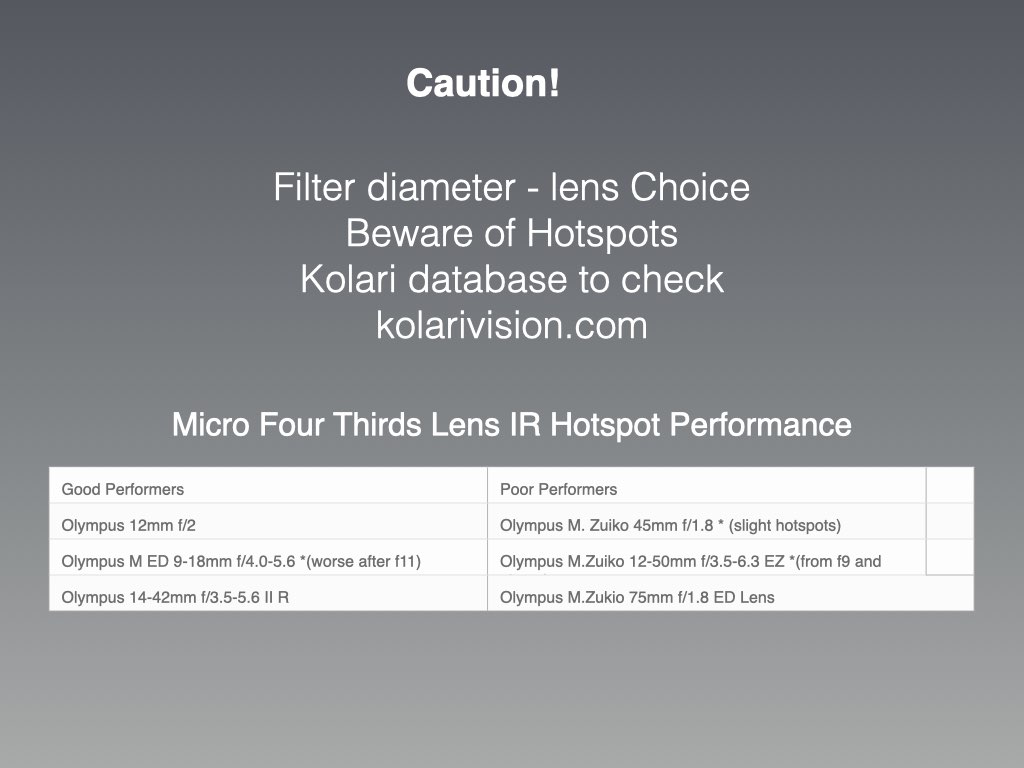 Caution!

Filter diameter - lens Choice
Beware of Hotspots
Kolari database to check
kolarivision.com

Micro Four Thirds Lens IR Hotspot Performance

| Good Performers | Poor Performers | |
|---|---|---|
| Olympus 12mm f/2 | Olympus M. Zuiko 45mm f/1.8 * (slight hotspots) | |
| Olympus M ED 9-18mm f/4.0-5.6 *(worse after f11) | Olympus M.Zuiko 12-50mm f/3.5-6.3 EZ *(from f9 and | |
| Olympus 14-42mm f/3.5-5.6 II R | Olympus M.Zukio 75mm f/1.8 ED Lens | |